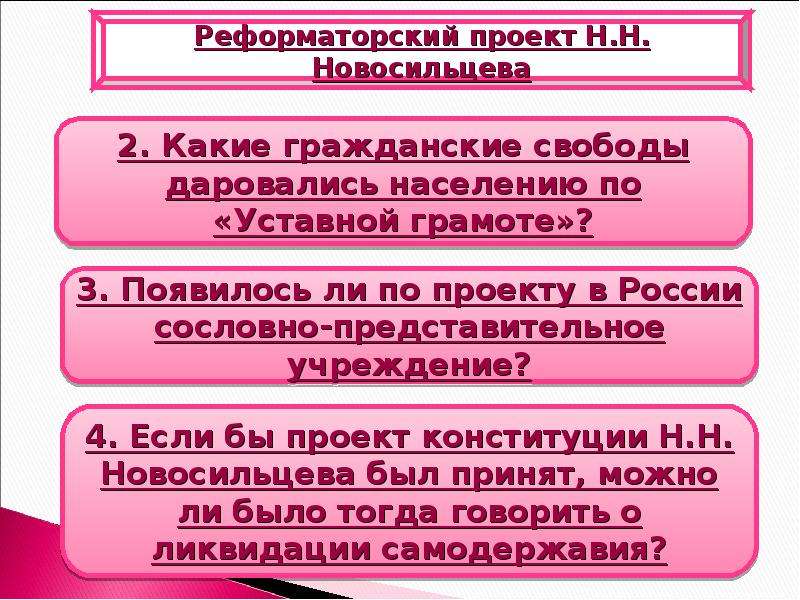 Реформаторский проект Н.Н. Новосильцева

2. Какие гражданские свободы даровались населению по «Уставной грамоте»?

3. Появилось ли по проекту в России сословно-представительное учреждение?

4. Если бы проект конституции Н.Н. Новосильцева был принят, можно ли было тогда говорить о ликвидации самодержавия?